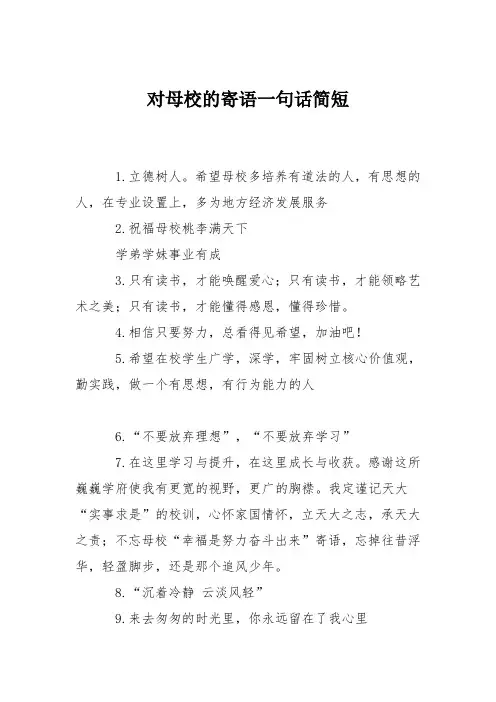 对母校的寄语一句话简短

1.立德树人。希望母校多培养有道法的人，有思想的人，在专业设置上，多为地方经济发展服务

2.祝福母校桃李满天下

学弟学妹事业有成

3.只有读书，才能唤醒爱心；只有读书，才能领略艺术之美；只有读书，才能懂得感恩，懂得珍惜。

4.相信只要努力，总看得见希望，加油吧！

5.希望在校学生广学，深学，牢固树立核心价值观，勤实践，做一个有思想，有行为能力的人

6.“不要放弃理想”，“不要放弃学习”

7.在这里学习与提升，在这里成长与收获。感谢这所巍巍学府使我有更宽的视野，更广的胸襟。我定谨记天大“实事求是”的校训，心怀家国情怀，立天大之志，承天大之责；不忘母校“幸福是努力奋斗出来”寄语，忘掉往昔浮华，轻盈脚步，还是那个追风少年。

8.“沉着冷静 云淡风轻”

9.来去匆匆的时光里，你永远留在了我心里